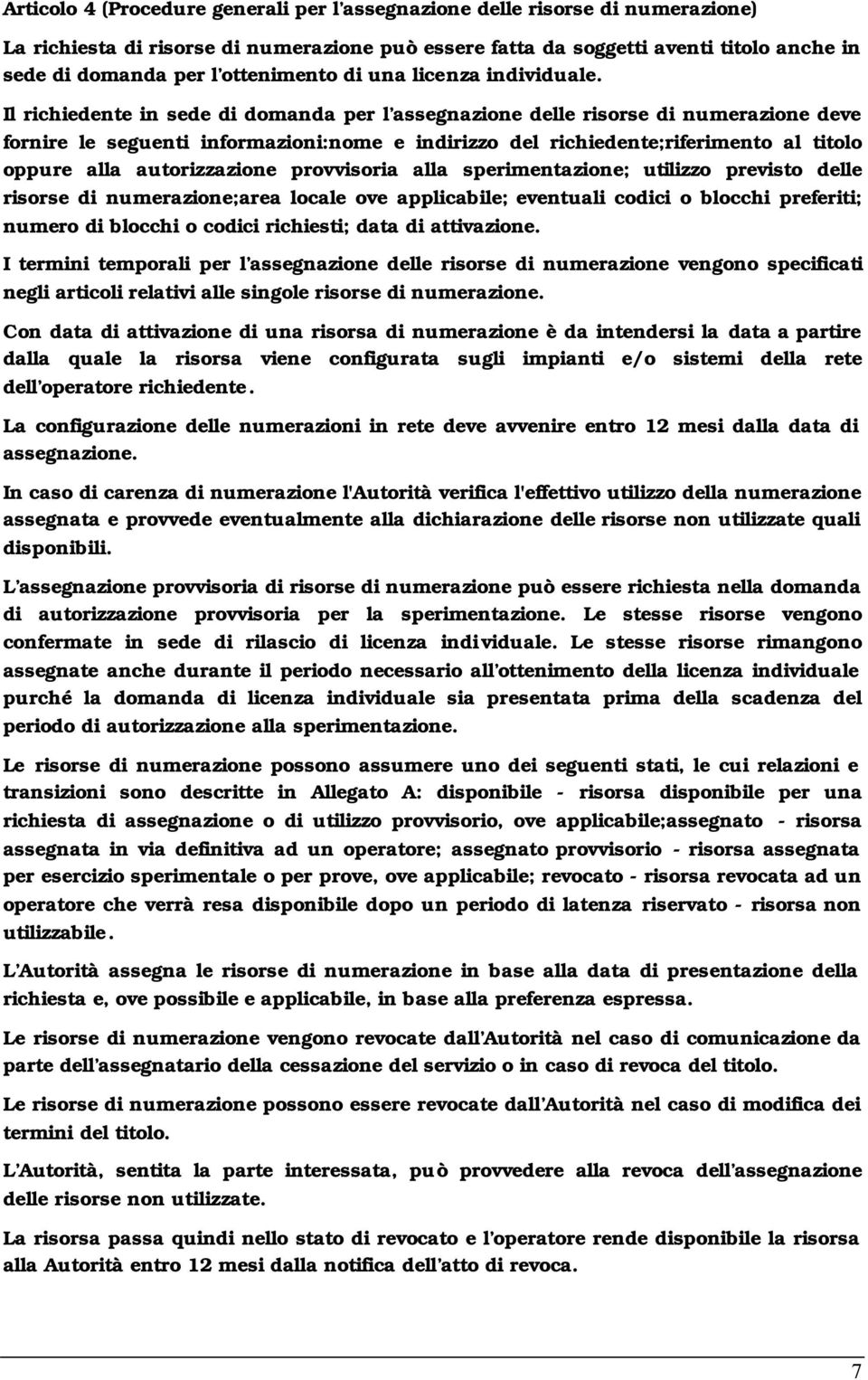 Articolo 4 (Procedure generali per l'assegnazione delle risorse di numerazione)

La richiesta di risorse di numerazione può essere fatta da soggetti aventi titolo anche in sede di domanda per l'ottenimento di una licenza individuale.

Il richiedente in sede di domanda per l'assegnazione delle risorse di numerazione deve fornire le seguenti informazioni:nome e indirizzo del richiedente;riferimento al titolo oppure alla autorizzazione provvisoria alla sperimentazione; utilizzo previsto delle risorse di numerazione;area locale ove applicabile; eventuali codici o blocchi preferiti; numero di blocchi o codici richiesti; data di attivazione.

I termini temporali per l'assegnazione delle risorse di numerazione vengono specificati negli articoli relativi alle singole risorse di numerazione.

Con data di attivazione di una risorsa di numerazione è da intendersi la data a partire dalla quale la risorsa viene configurata sugli impianti e/o sistemi della rete dell'operatore richiedente.

La configurazione delle numerazioni in rete deve avvenire entro 12 mesi dalla data di assegnazione.

In caso di carenza di numerazione l'Autorità verifica l'effettivo utilizzo della numerazione assegnata e provvede eventualmente alla dichiarazione delle risorse non utilizzate quali disponibili.

L'assegnazione provvisoria di risorse di numerazione può essere richiesta nella domanda di autorizzazione provvisoria per la sperimentazione. Le stesse risorse vengono confermate in sede di rilascio di licenza individuale. Le stesse risorse rimangono assegnate anche durante il periodo necessario all'ottenimento della licenza individuale purché la domanda di licenza individuale sia presentata prima della scadenza del periodo di autorizzazione alla sperimentazione.

Le risorse di numerazione possono assumere uno dei seguenti stati, le cui relazioni e transizioni sono descritte in Allegato A: disponibile - risorsa disponibile per una richiesta di assegnazione o di utilizzo provvisorio, ove applicabile;assegnato - risorsa assegnata in via definitiva ad un operatore; assegnato provvisorio - risorsa assegnata per esercizio sperimentale o per prove, ove applicabile; revocato - risorsa revocata ad un operatore che verrà resa disponibile dopo un periodo di latenza riservato - risorsa non utilizzabile.

L'Autorità assegna le risorse di numerazione in base alla data di presentazione della richiesta e, ove possibile e applicabile, in base alla preferenza espressa.

Le risorse di numerazione vengono revocate dall'Autorità nel caso di comunicazione da parte dell'assegnatario della cessazione del servizio o in caso di revoca del titolo.

Le risorse di numerazione possono essere revocate dall'Autorità nel caso di modifica dei termini del titolo.

L'Autorità, sentita la parte interessata, può provvedere alla revoca dell'assegnazione delle risorse non utilizzate.

La risorsa passa quindi nello stato di revocato e l'operatore rende disponibile la risorsa alla Autorità entro 12 mesi dalla notifica dell'atto di revoca.

7